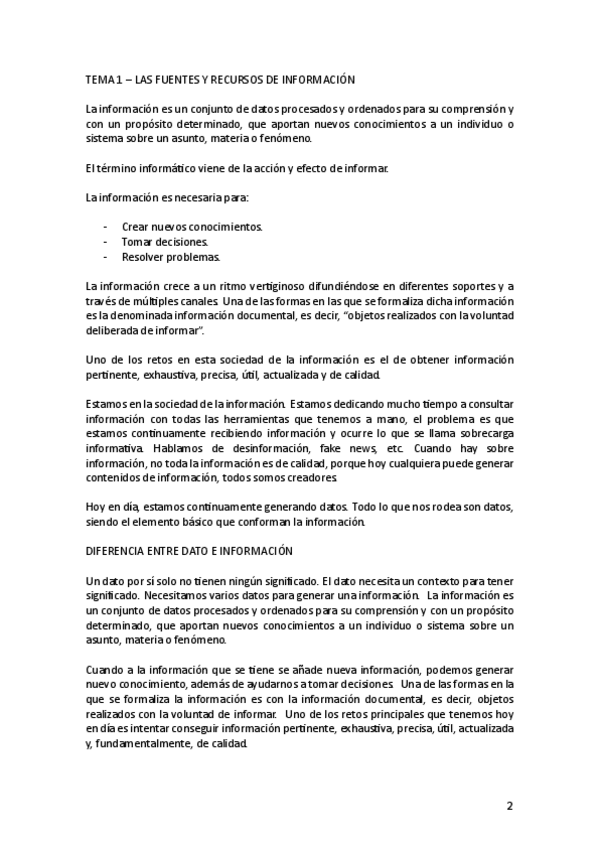 TEMA 1 – LAS FUENTES Y RECURSOS DE INFORMACIÓN

La información es un conjunto de datos procesados y ordenados para su comprensión y con un propósito determinado, que aportan nuevos conocimientos a un individuo o sistema sobre un asunto, materia o fenómeno.

El término informático viene de la acción y efecto de informar.

La información es necesaria para:

- Crear nuevos conocimientos.
- Tomar decisiones.
- Resolver problemas.

La información crece a un ritmo vertiginoso difundiéndose en diferentes soportes y a través de múltiples canales. Una de las formas en las que se formaliza dicha información es la denominada información documental, es decir, "objetos realizados con la voluntad deliberada de informar".

Uno de los retos en esta sociedad de la información es el de obtener información pertinente, exhaustiva, precisa, útil, actualizada y de calidad.

Estamos en la sociedad de la información. Estamos dedicando mucho tiempo a consultar información con todas las herramientas que tenemos a mano, el problema es que estamos continuamente recibiendo información y ocurre lo que se llama sobrecarga informativa. Hablamos de desinformación, fake news, etc. Cuando hay sobre información, no toda la información es de calidad, porque hoy cualquiera puede generar contenidos de información, todos somos creadores.

Hoy en día, estamos continuamente generando datos. Todo lo que nos rodea son datos, siendo el elemento básico que conforman la información.

DIFERENCIA ENTRE DATO E INFORMACIÓN

Un dato por sí solo no tienen ningún significado. El dato necesita un contexto para tener significado. Necesitamos varios datos para generar una información. La información es un conjunto de datos procesados y ordenados para su comprensión y con un propósito determinado, que aportan nuevos conocimientos a un individuo o sistema sobre un asunto, materia o fenómeno.

Cuando a la información que se tiene se añade nueva información, podemos generar nuevo conocimiento, además de ayudarnos a tomar decisiones. Una de las formas en la que se formaliza la información es con la información documental, es decir, objetos realizados con la voluntad de informar. Uno de los retos principales que tenemos hoy en día es intentar conseguir información pertinente, exhaustiva, precisa, útil, actualizada y, fundamentalmente, de calidad.

2